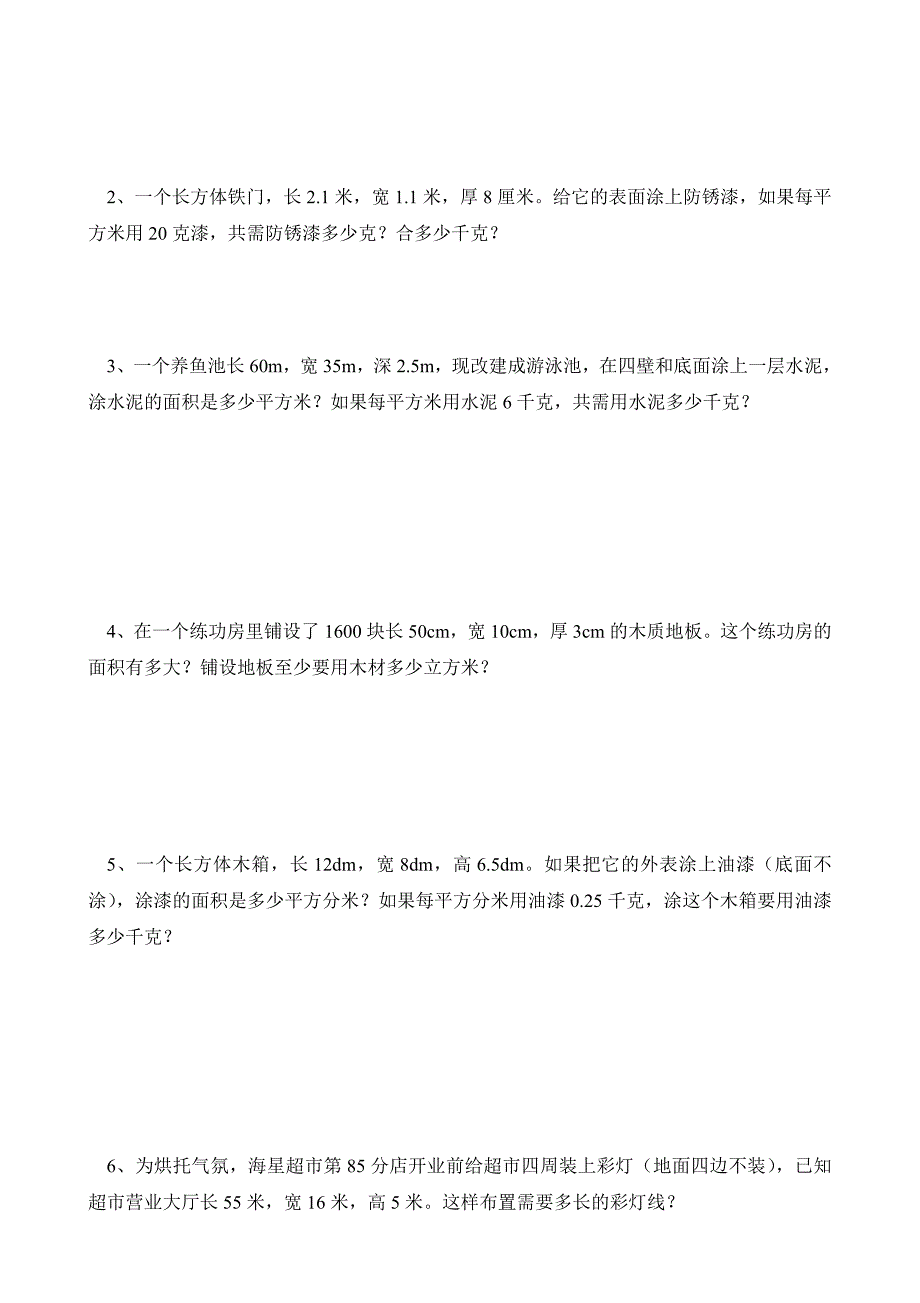 2、一个长方体铁门，长 2.1 米，宽 1.1 米，厚 8 厘米。给它的表面涂上防锈漆，如果每平方米用 20 克漆，共需防锈漆多少克？合多少千克？

3、一个养鱼池长 60m，宽 35m，深 2.5m，现改建成游泳池，在四壁和底面涂上一层水泥，涂水泥的面积是多少平方米？如果每平方米用水泥 6 千克，共需用水泥多少千克？

4、在一个练功房里铺设了 1600 块长 50cm，宽 10cm，厚 3cm 的木质地板。这个练功房的面积有多大？铺设地板至少要用木材多少立方米？

5、一个长方体木箱，长 12dm，宽 8dm，高 6.5dm。如果把它的外表涂上油漆（底面不涂），涂漆的面积是多少平方分米？如果每平方分米用油漆 0.25 千克，涂这个木箱要用油漆多少千克？

6、为烘托气氛，海星超市第 85 分店开业前给超市四周装上彩灯（地面四边不装），已知超市营业大厅长 55 米，宽 16 米，高 5 米。这样布置需要多长的彩灯线？